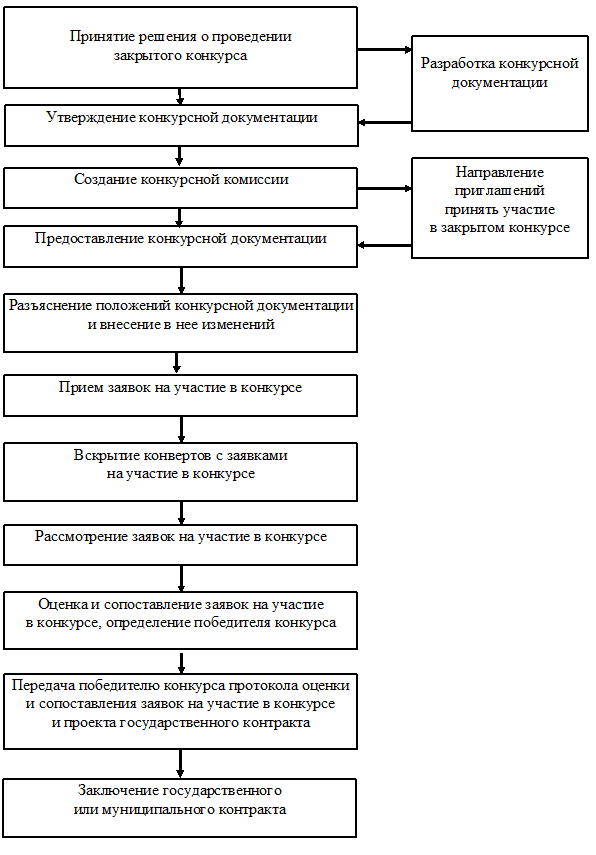 Принятие решения о проведении закрытого конкурса

Разработка конкурсной документации

Утверждение конкурсной документации

Создание конкурсной комиссии

Направление приглашений принять участие в закрытом конкурсе

Предоставление конкурсной документации

Разъяснение положений конкурсной документации и внесение в нее изменений

Прием заявок на участие в конкурсе

Вскрытие конвертов с заявками на участие в конкурсе

Рассмотрение заявок на участие в конкурсе

Оценка и сопоставление заявок на участие в конкурсе, определение победителя конкурса

Передача победителю конкурса протокола оценки и сопоставления заявок на участие в конкурсе и проекта государственного контракта

Заключение государственного или муниципального контракта